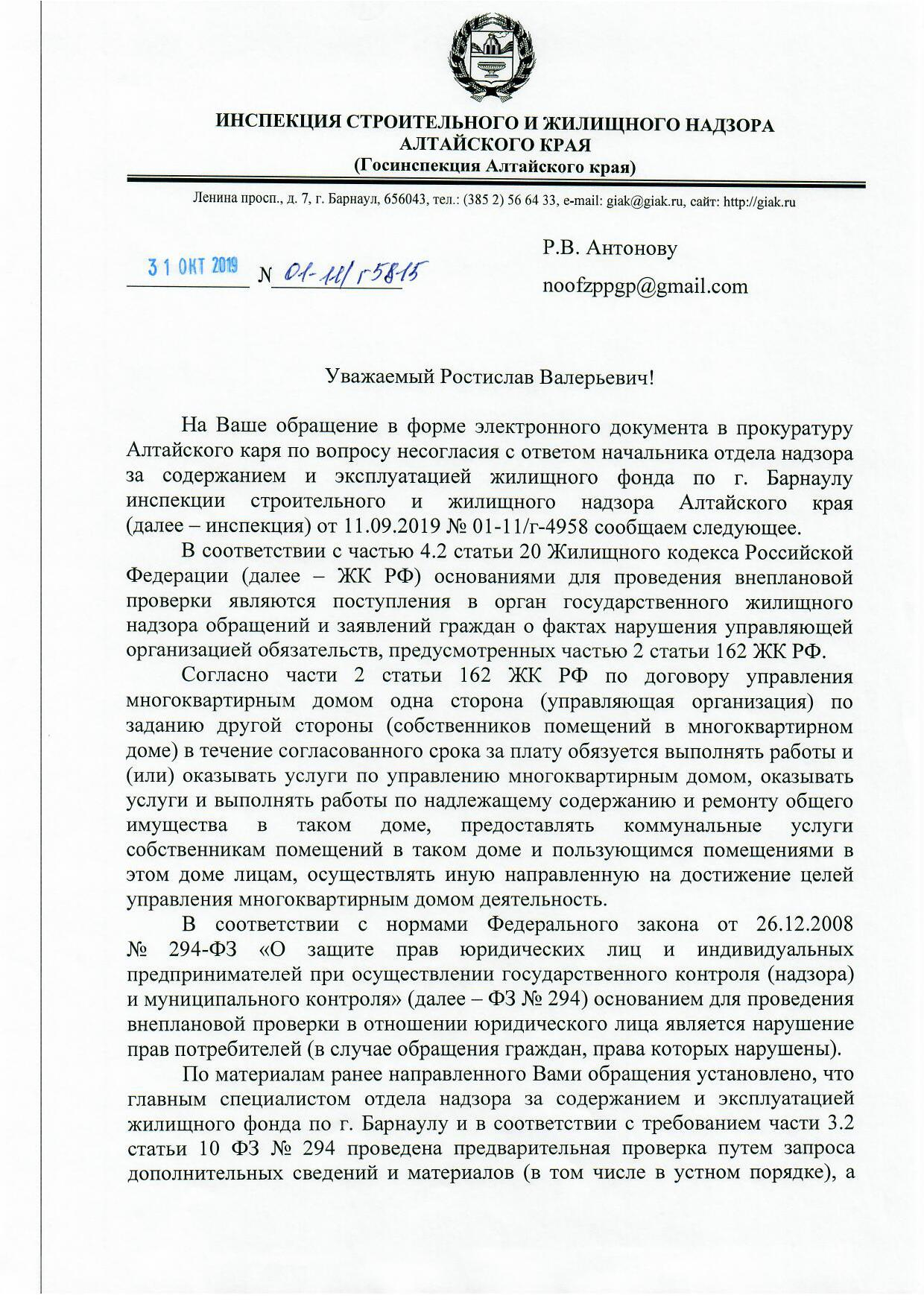 ИНСПЕКЦИЯ СТРОИТЕЛЬНОГО И ЖИЛИЩНОГО НАДЗОРА АЛТАЙСКОГО КРАЯ
(Госинспекция Алтайского края)

Ленина просп., д. 7, г. Барнаул, 656043, тел.: (385 2) 56 64 33, e-mail: giak@giak.ru, сайт: http://giak.ru

31 ОКТ 2019 N 01-11/г5815

Р.В. Антонову
noofzppgp@gmail.com

Уважаемый Ростислав Валерьевич!

На Ваше обращение в форме электронного документа в прокуратуру Алтайского каря по вопросу несогласия с ответом начальника отдела надзора за содержанием и эксплуатацией жилищного фонда по г. Барнаулу инспекции строительного и жилищного надзора Алтайского края (далее – инспекция) от 11.09.2019 № 01-11/г-4958 сообщаем следующее.

В соответствии с частью 4.2 статьи 20 Жилищного кодекса Российской Федерации (далее – ЖК РФ) основаниями для проведения внеплановой проверки являются поступления в орган государственного жилищного надзора обращений и заявлений граждан о фактах нарушения управляющей организацией обязательств, предусмотренных частью 2 статьи 162 ЖК РФ.

Согласно части 2 статьи 162 ЖК РФ по договору управления многоквартирным домом одна сторона (управляющая организация) по заданию другой стороны (собственников помещений в многоквартирном доме) в течение согласованного срока за плату обязуется выполнять работы и (или) оказывать услуги по управлению многоквартирным домом, оказывать услуги и выполнять работы по надлежащему содержанию и ремонту общего имущества в таком доме, предоставлять коммунальные услуги собственникам помещений в таком доме и пользующимся помещениями в этом доме лицам, осуществлять иную направленную на достижение целей управления многоквартирным домом деятельность.

В соответствии с нормами Федерального закона от 26.12.2008 № 294-ФЗ «О защите прав юридических лиц и индивидуальных предпринимателей при осуществлении государственного контроля (надзора) и муниципального контроля» (далее – ФЗ № 294) основанием для проведения внеплановой проверки в отношении юридического лица является нарушение прав потребителей (в случае обращения граждан, права которых нарушены).

По материалам ранее направленного Вами обращения установлено, что главным специалистом отдела надзора за содержанием и эксплуатацией жилищного фонда по г. Барнаулу и в соответствии с требованием части 3.2 статьи 10 ФЗ № 294 проведена предварительная проверка путем запроса дополнительных сведений и материалов (в том числе в устном порядке), а